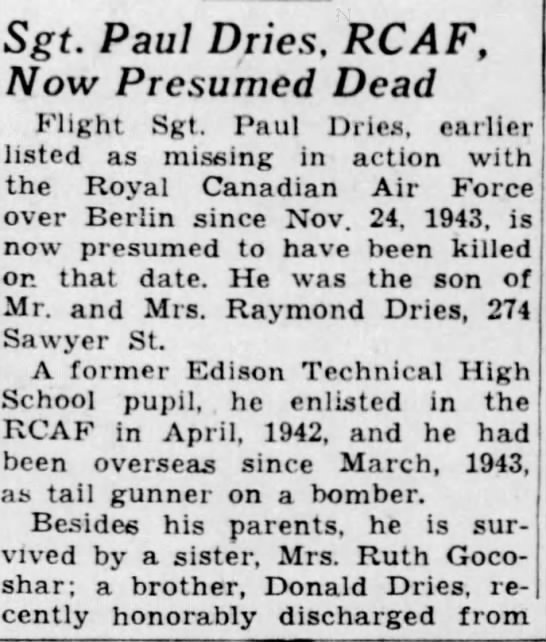 Sgt. Paul Dries, RCAF, Now Presumed Dead

Flight Sgt. Paul Dries, earlier listed as missing in action with the Royal Canadian Air Force over Berlin since Nov. 24, 1943, is now presumed to have been killed on that date. He was the son of Mr. and Mrs. Raymond Dries, 274 Sawyer St.

A former Edison Technical High School pupil, he enlisted in the RCAF in April, 1942, and he had been overseas since March, 1943, as tail gunner on a bomber.

Besides his parents, he is survived by a sister, Mrs. Ruth Gocoshar; a brother, Donald Dries, recently honorably discharged from